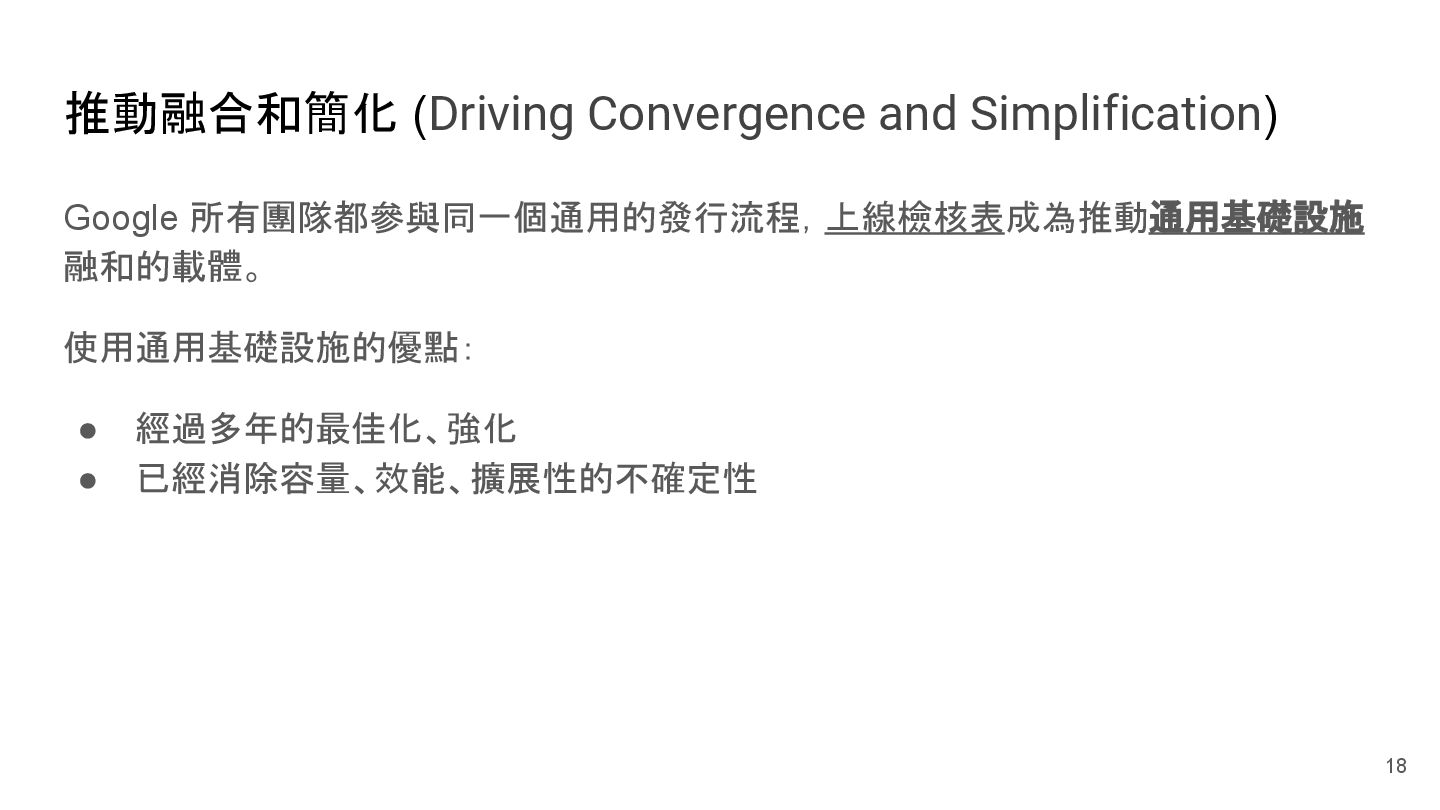 推動融合和簡化 (Driving Convergence and Simplification)

Google 所有團隊都參與同一個通用的發行流程，上線檢核表成為推動通用基礎設施融和的載體。

使用通用基礎設施的優點：

● 經過多年的最佳化、強化
● 已經消除容量、效能、擴展性的不確定性

18